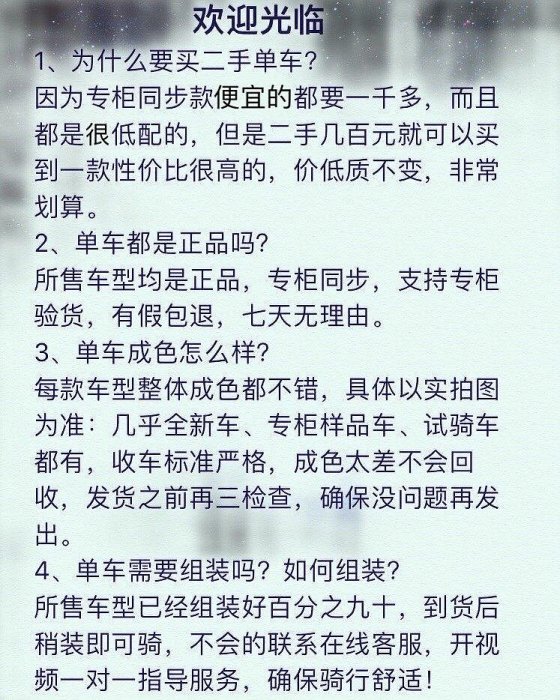 欢迎光临

1、为什么要买二手单车?
因为专柜同步款便宜的都要一千多，而且都是很低配的，但是二手几百元就可以买到一款性价比很高的，价低质不变，非常划算。

2、单车都是正品吗?
所售车型均是正品，专柜同步，支持专柜验货，有假包退，七天无理由。

3、单车成色怎么样?
每款车型整体成色都不错，具体以实拍图为准：几乎全新车、专柜样品车、试骑车都有，收车标准严格，成色太差不会回收，发货之前再三检查，确保没问题再发出。

4、单车需要组装吗？如何组装?
所售车型已经组装好百分之九十，到货后稍装即可骑，不会的联系在线客服，开视频一对一指导服务，确保骑行舒适!